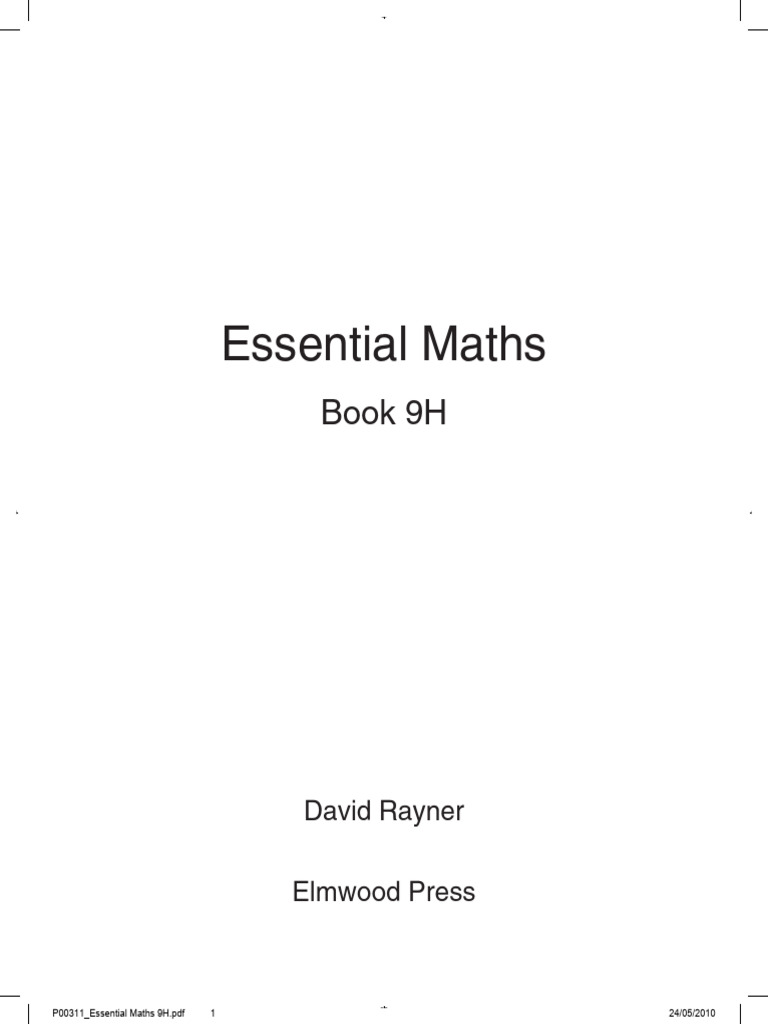 Essential Maths

Book 9H

David Rayner

Elmwood Press

P00311_Essential Maths 9H.pdf 1 24/05/2010